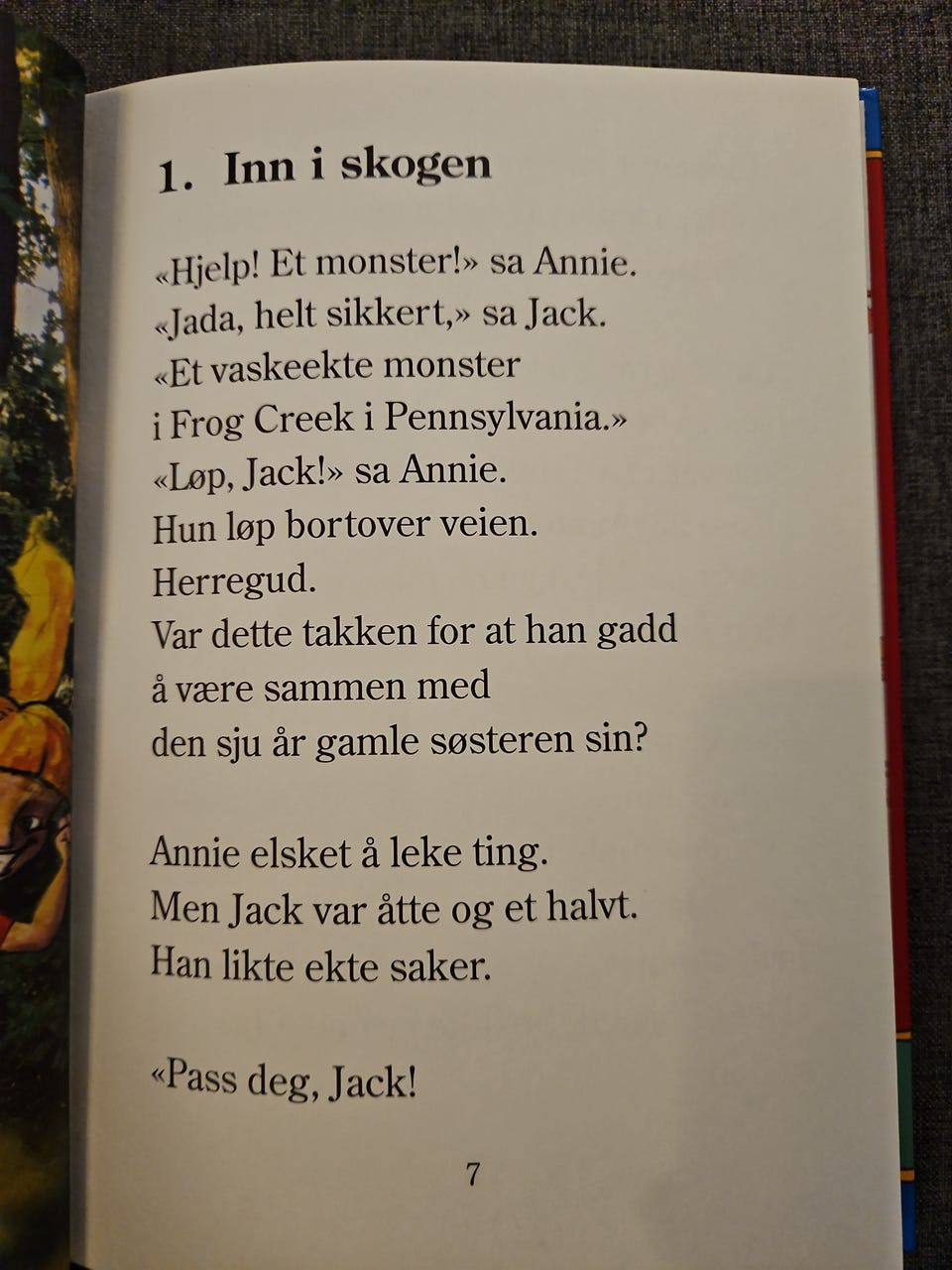 1. Inn i skogen

«Hjelp! Et monster!» sa Annie.
«Jada, helt sikkert,» sa Jack.
«Et vaskeekte monster
i Frog Creek i Pennsylvania.»
«Løp, Jack!» sa Annie.
Hun løp bortover veien.
Herregud.
Var dette takken for at han gadd
å være sammen med
den sju år gamle søsteren sin?

Annie elsket å leke ting.
Men Jack var åtte og et halvt.
Han likte ekte saker.

«Pass deg, Jack!

7